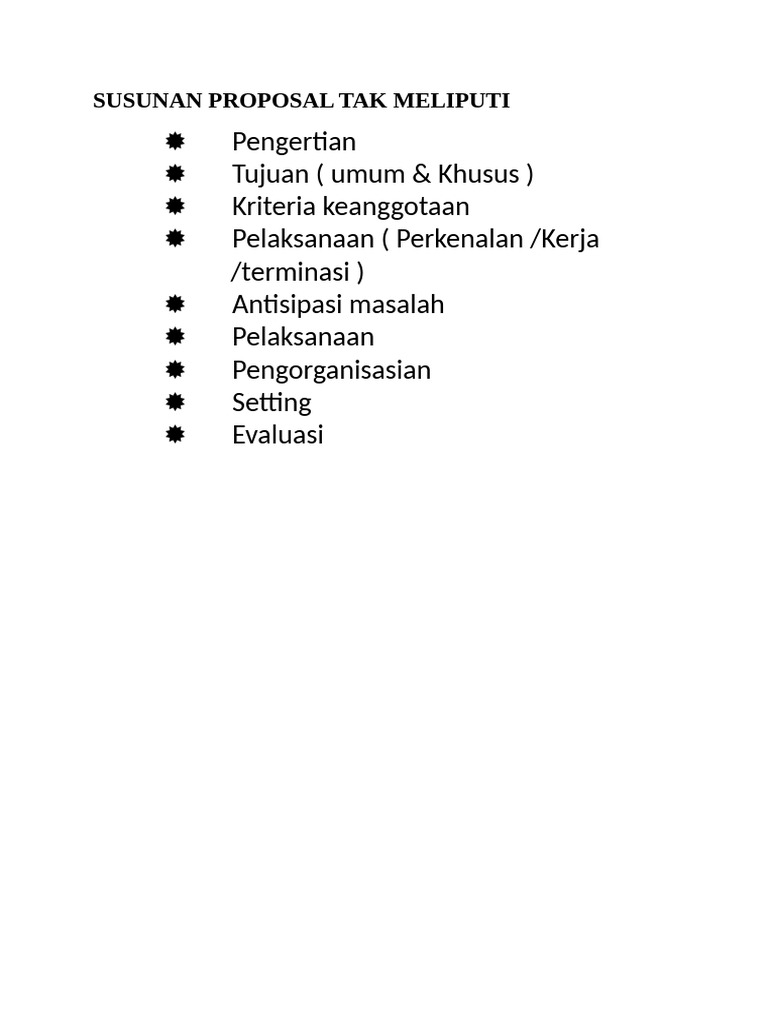 SUSUNAN PROPOSAL TAK MELIPUTI

- Pengertian
- Tujuan ( umum & Khusus )
- Kriteria keanggotaan
- Pelaksanaan ( Perkenalan /Kerja /terminasi )
- Antisipasi masalah
- Pelaksanaan
- Pengorganisasian
- Setting
- Evaluasi